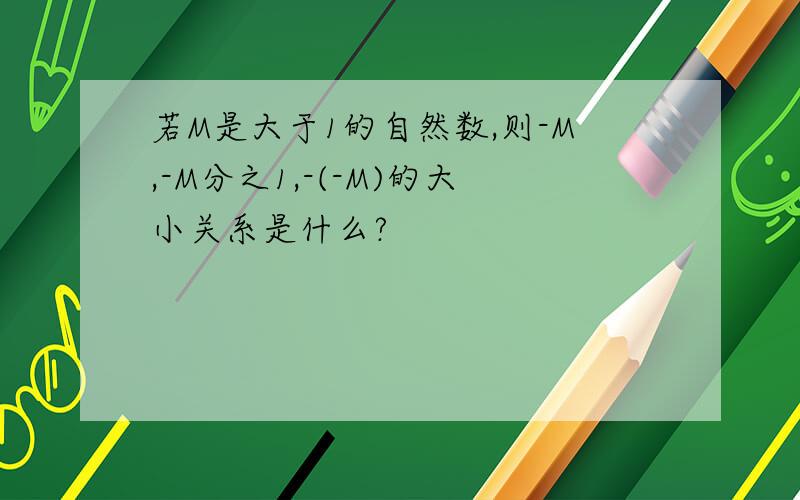 若M是大于1的自然数,则-M,-M分之1,-(-M)的大小关系是什么?